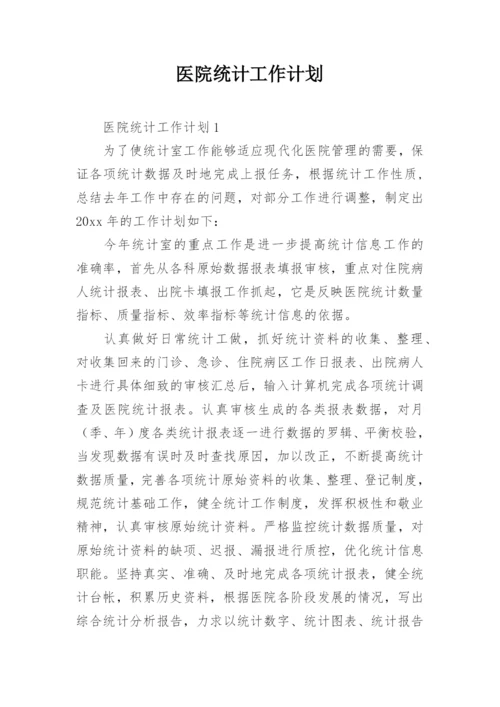 医院统计工作计划

医院统计工作计划1

为了使统计室工作能够适应现代化医院管理的需要，保证各项统计数据及时地完成上报任务，根据统计工作性质，总结去年工作中存在的问题，对部分工作进行调整，制定出20xx年的工作计划如下：

今年统计室的重点工作是进一步提高统计信息工作的准确率，首先从各科原始数据报表填报审核，重点对住院病人统计报表、出院卡填报工作抓起，它是反映医院统计数量指标、质量指标、效率指标等统计信息的依据。

认真做好日常统计工做，抓好统计资料的收集、整理、对收集回来的门诊、急诊、住院病区工作日报表、出院病人卡进行具体细致的审核汇总后，输入计算机完成各项统计调查及医院统计报表。认真审核生成的各类报表数据，对月（季、年）度各类统计报表逐一进行数据的罗辑、平衡校验，当发现数据有误时及时查找原因，加以改正，不断提高统计数据质量，完善各项统计原始资料的收集、整理、登记制度，规范统计基础工作，健全统计工作制度，发挥积极性和敬业精神，认真审核原始统计资料。严格监控统计数据质量，对原始统计资料的缺项、迟报、漏报进行质控，优化统计信息职能。坚持真实、准确、及时地完成各项统计报表，健全统计台帐，积累历史资料，根据医院各阶段发展的情况，写出综合统计分析报告，力求以统计数字、统计图表、统计报告